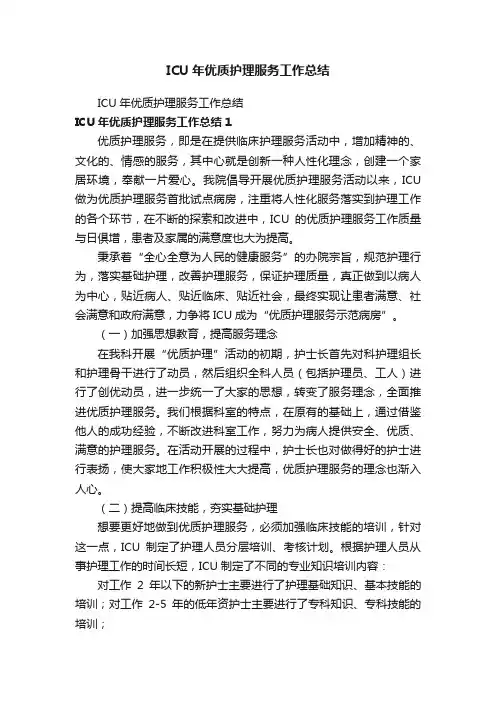 ICU 年优质护理服务工作总结

ICU 年优质护理服务工作总结

ICU 年优质护理服务工作总结 1

优质护理服务，即是在提供临床护理服务活动中，增加精神的、文化的、情感的服务，其中心就是创新一种人性化理念，创建一个家居环境，奉献一片爱心。我院倡导开展优质护理服务活动以来，ICU 做为优质护理服务首批试点病房，注重将人性化服务落实到护理工作的各个环节，在不断的探索和改进中，ICU 的优质护理服务工作质量与日俱增，患者及家属的满意度也大为提高。

秉承着“全心全意为人民的健康服务”的办院宗旨，规范护理行为，落实基础护理，改善护理服务，保证护理质量，真正做到以病人为中心，贴近病人、贴近临床、贴近社会，最终实现让患者满意、社会满意和政府满意，力争将 ICU 成为“优质护理服务示范病房”。

（一）加强思想教育，提高服务理念

在我科开展“优质护理”活动的初期，护士长首先对科护理组长和护理骨干进行了动员，然后组织全科人员（包括护理员、工人）进行了创优动员，进一步统一了大家的思想，转变了服务理念，全面推进优质护理服务。我们根据科室的特点，在原有的基础上，通过借鉴他人的成功经验，不断改进科室工作，努力为病人提供安全、优质、满意的护理服务。在活动开展的过程中，护士长也对做得好的护士进行表扬，使大家地工作积极性大大提高，优质护理服务的理念也渐入人心。

（二）提高临床技能，夯实基础护理

想要更好地做到优质护理服务，必须加强临床技能的培训，针对这一点，ICU 制定了护理人员分层培训、考核计划。根据护理人员从事护理工作的时间长短，ICU 制定了不同的专业知识培训内容：

对工作 2 年以下的新护士主要进行了护理基础知识、基本技能的培训；对工作 2-5 年的低年资护士主要进行了专科知识、专科技能的培训；